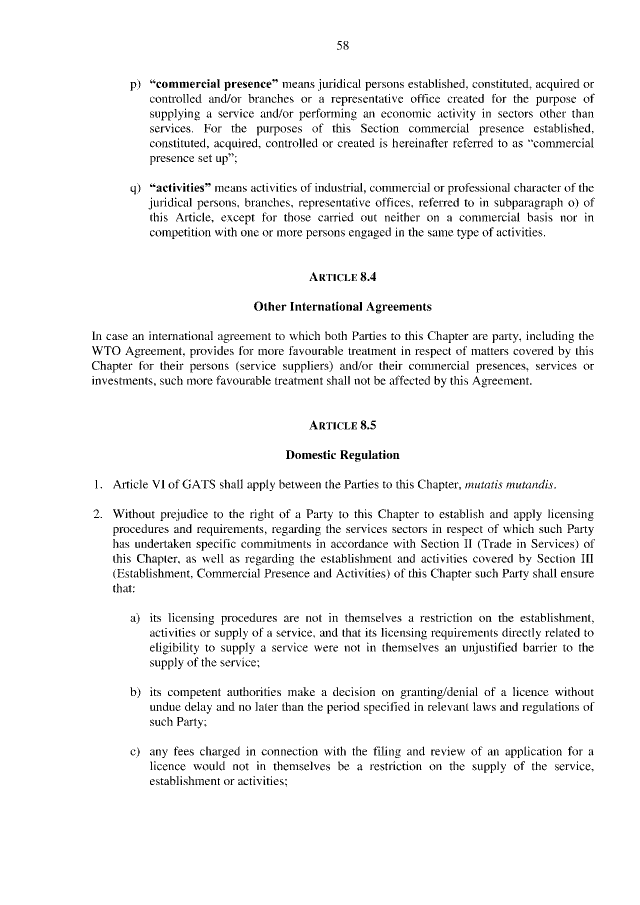 58

p) "commercial presence" means juridical persons established, constituted, acquired or controlled and/or branches or a representative office created for the purpose of supplying a service and/or performing an economic activity in sectors other than services. For the purposes of this Section commercial presence established, constituted, acquired, controlled or created is hereinafter referred to as "commercial presence set up";

q) "activities" means activities of industrial, commercial or professional character of the juridical persons, branches, representative offices, referred to in subparagraph o) of this Article, except for those carried out neither on a commercial basis nor in competition with one or more persons engaged in the same type of activities.

ARTICLE 8.4

Other International Agreements

In case an international agreement to which both Parties to this Chapter are party, including the WTO Agreement, provides for more favourable treatment in respect of matters covered by this Chapter for their persons (service suppliers) and/or their commercial presences, services or investments, such more favourable treatment shall not be affected by this Agreement.

ARTICLE 8.5

Domestic Regulation

1. Article VI of GATS shall apply between the Parties to this Chapter, mutatis mutandis.

2. Without prejudice to the right of a Party to this Chapter to establish and apply licensing procedures and requirements, regarding the services sectors in respect of which such Party has undertaken specific commitments in accordance with Section II (Trade in Services) of this Chapter, as well as regarding the establishment and activities covered by Section III (Establishment, Commercial Presence and Activities) of this Chapter such Party shall ensure that:

a) its licensing procedures are not in themselves a restriction on the establishment, activities or supply of a service, and that its licensing requirements directly related to eligibility to supply a service were not in themselves an unjustified barrier to the supply of the service;

b) its competent authorities make a decision on granting/denial of a licence without undue delay and no later than the period specified in relevant laws and regulations of such Party;

c) any fees charged in connection with the filing and review of an application for a licence would not in themselves be a restriction on the supply of the service, establishment or activities;